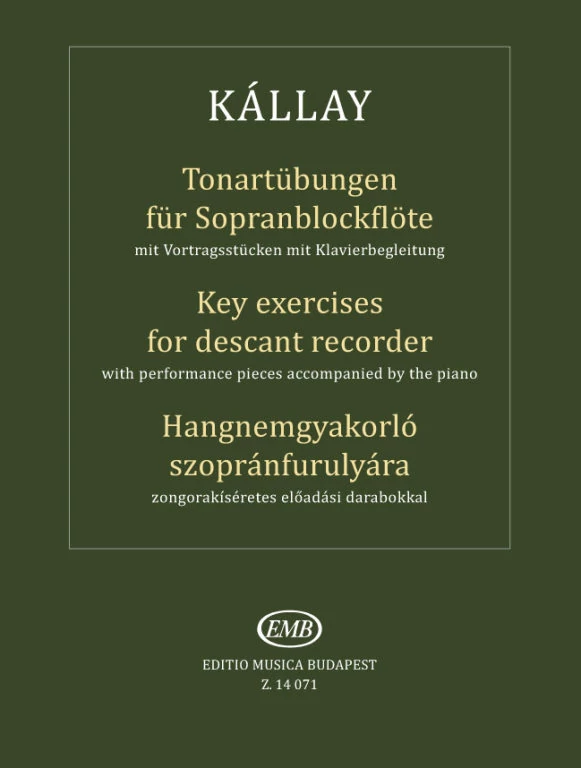 KÁLLAY

Tonartübungen für Sopranblockflöte
mit Vortragsstücken mit Klavierbegleitung

Key exercises for descant recorder
with performance pieces accompanied by the piano

Hangnemgyakorló szopránfurulyára
zongorakíséretes előadási darabokkal

EMB

EDITIO MUSICA BUDAPEST
Z. 14 071